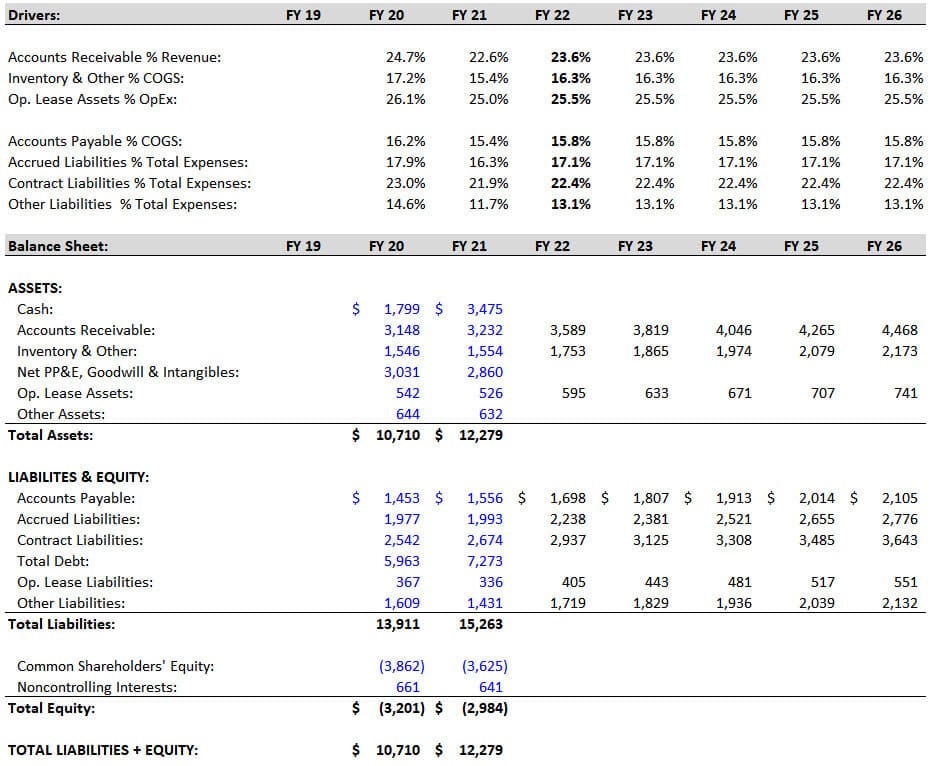 | Drivers: | FY 19 | FY 20 | FY 21 | FY 22 | FY 23 | FY 24 | FY 25 | FY 26 |
|---|---|---|---|---|---|---|---|---|
| Accounts Receivable % Revenue: | | 24.7% | 22.6% | 23.6% | 23.6% | 23.6% | 23.6% | 23.6% |
| Inventory & Other % COGS: | | 17.2% | 15.4% | 16.3% | 16.3% | 16.3% | 16.3% | 16.3% |
| Op. Lease Assets % OpEx: | | 26.1% | 25.0% | 25.5% | 25.5% | 25.5% | 25.5% | 25.5% |
| Accounts Payable % COGS: | | 16.2% | 15.4% | 15.8% | 15.8% | 15.8% | 15.8% | 15.8% |
| Accrued Liabilities % Total Expenses: | | 17.9% | 16.3% | 17.1% | 17.1% | 17.1% | 17.1% | 17.1% |
| Contract Liabilities % Total Expenses: | | 23.0% | 21.9% | 22.4% | 22.4% | 22.4% | 22.4% | 22.4% |
| Other Liabilities % Total Expenses: | | 14.6% | 11.7% | 13.1% | 13.1% | 13.1% | 13.1% | 13.1% |

| Balance Sheet: | FY 19 | FY 20 | FY 21 | FY 22 | FY 23 | FY 24 | FY 25 | FY 26 |
|---|---|---|---|---|---|---|---|---|
| ASSETS: | | | | | | | | |
| Cash: | | $ 1,799 | $ 3,475 | | | | | |
| Accounts Receivable: | | 3,148 | 3,232 | 3,589 | 3,819 | 4,046 | 4,265 | 4,468 |
| Inventory & Other: | | 1,546 | 1,554 | 1,753 | 1,865 | 1,974 | 2,079 | 2,173 |
| Net PP&E, Goodwill & Intangibles: | | 3,031 | 2,860 | | | | | |
| Op. Lease Assets: | | 542 | 526 | 595 | 633 | 671 | 707 | 741 |
| Other Assets: | | 644 | 632 | | | | | |
| Total Assets: | | $ 10,710 | $ 12,279 | | | | | |
| LIABILITES & EQUITY: | | | | | | | | |
| Accounts Payable: | | $ 1,453 | $ 1,556 | $ 1,698 | $ 1,807 | $ 1,913 | $ 2,014 | $ 2,105 |
| Accrued Liabilities: | | 1,977 | 1,993 | 2,238 | 2,381 | 2,521 | 2,655 | 2,776 |
| Contract Liabilities: | | 2,542 | 2,674 | 2,937 | 3,125 | 3,308 | 3,485 | 3,643 |
| Total Debt: | | 5,963 | 7,273 | | | | | |
| Op. Lease Liabilities: | | 367 | 336 | 405 | 443 | 481 | 517 | 551 |
| Other Liabilities: | | 1,609 | 1,431 | 1,719 | 1,829 | 1,936 | 2,039 | 2,132 |
| Total Liabilities: | | 13,911 | 15,263 | | | | | |
| Common Shareholders' Equity: | | (3,862) | (3,625) | | | | | |
| Noncontrolling Interests: | | 661 | 641 | | | | | |
| Total Equity: | | $ (3,201) | $ (2,984) | | | | | |
| TOTAL LIABILITIES + EQUITY: | | $ 10,710 | $ 12,279 | | | | | |